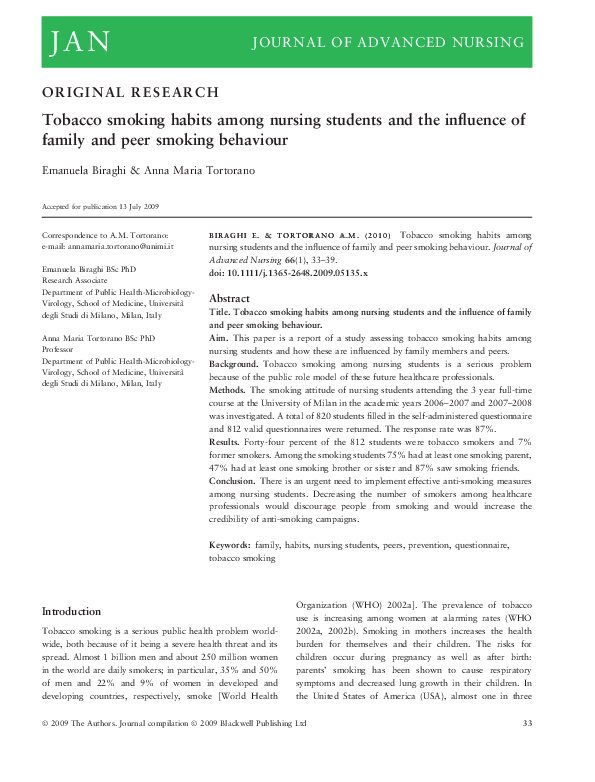 JAN JOURNAL OF ADVANCED NURSING

ORIGINAL RESEARCH

Tobacco smoking habits among nursing students and the influence of family and peer smoking behaviour

Emanuela Biraghi & Anna Maria Tortorano

Accepted for publication 13 July 2009

Correspondence to A.M. Tortorano:
e-mail: annamaria.tortorano@unimi.it

Emanuela Biraghi BSc PhD
Research Associate
Department of Public Health-Microbiology-Virology, School of Medicine, Università degli Studi di Milano, Milan, Italy

Anna Maria Tortorano BSc PhD
Professor
Department of Public Health-Microbiology-Virology, School of Medicine, Università degli Studi di Milano, Milan, Italy

BIRAGHI E. & TORTORANO A.M. (2010) Tobacco smoking habits among nursing students and the influence of family and peer smoking behaviour. Journal of Advanced Nursing 66(1), 33–39.
doi: 10.1111/j.1365-2648.2009.05135.x

Abstract
Title. Tobacco smoking habits among nursing students and the influence of family and peer smoking behaviour.
Aim. This paper is a report of a study assessing tobacco smoking habits among nursing students and how these are influenced by family members and peers.
Background. Tobacco smoking among nursing students is a serious problem because of the public role model of these future healthcare professionals.
Methods. The smoking attitude of nursing students attending the 3 year full-time course at the University of Milan in the academic years 2006–2007 and 2007–2008 was investigated. A total of 820 students filled in the self-administered questionnaire and 812 valid questionnaires were returned. The response rate was 87%.
Results. Forty-four percent of the 812 students were tobacco smokers and 7% former smokers. Among the smoking students 75% had at least one smoking parent, 47% had at least one smoking brother or sister and 87% saw smoking friends.
Conclusion. There is an urgent need to implement effective anti-smoking measures among nursing students. Decreasing the number of smokers among healthcare professionals would discourage people from smoking and would increase the credibility of anti-smoking campaigns.

Keywords: family, habits, nursing students, peers, prevention, questionnaire, tobacco smoking

Introduction

Tobacco smoking is a serious public health problem worldwide, both because of it being a severe health threat and its spread. Almost 1 billion men and about 250 million women in the world are daily smokers; in particular, 35% and 50% of men and 22% and 9% of women in developed and developing countries, respectively, smoke [World Health Organization (WHO) 2002a]. The prevalence of tobacco use is increasing among women at alarming rates (WHO 2002a, 2002b). Smoking in mothers increases the health burden for themselves and their children. The risks for children occur during pregnancy as well as after birth: parents' smoking has been shown to cause respiratory symptoms and decreased lung growth in their children. In the United States of America (USA), almost one in three

© 2009 The Authors. Journal compilation © 2009 Blackwell Publishing Ltd 33